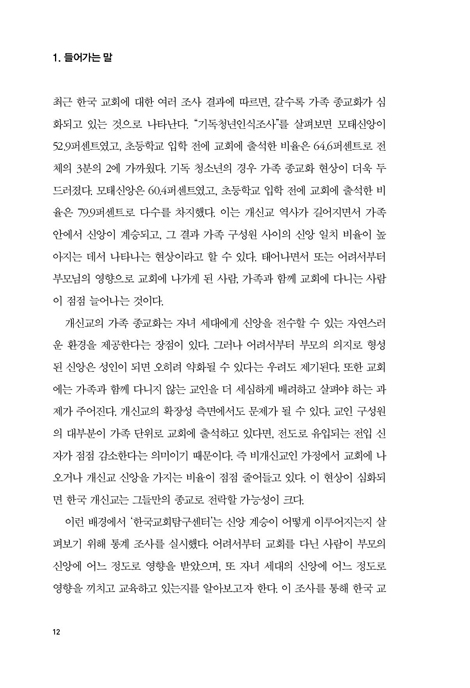 1. 들어가는 말

최근 한국 교회에 대한 여러 조사 결과에 따르면, 갈수록 가족 종교화가 심화되고 있는 것으로 나타난다. "기독청년인식조사"를 살펴보면 모태신앙이 52.9퍼센트였고, 초등학교 입학 전에 교회에 출석한 비율은 64.6퍼센트로 전체의 3분의 2에 가까웠다. 기독 청소년의 경우 가족 종교화 현상이 더욱 두드러졌다. 모태신앙은 60.4퍼센트였고, 초등학교 입학 전에 교회에 출석한 비율은 79.9퍼센트로 다수를 차지했다. 이는 개신교 역사가 길어지면서 가족 안에서 신앙이 계승되고, 그 결과 가족 구성원 사이의 신앙 일치 비율이 높아지는 데서 나타나는 현상이라고 할 수 있다. 태어나면서 또는 어려서부터 부모님의 영향으로 교회에 나가게 된 사람, 가족과 함께 교회에 다니는 사람이 점점 늘어나는 것이다.

개신교의 가족 종교화는 자녀 세대에게 신앙을 전수할 수 있는 자연스러운 환경을 제공한다는 장점이 있다. 그러나 어려서부터 부모의 의지로 형성된 신앙은 성인이 되면 오히려 약화될 수 있다는 우려도 제기된다. 또한 교회에는 가족과 함께 다니지 않는 교인을 더 세심하게 배려하고 살펴야 하는 과제가 주어진다. 개신교의 확장성 측면에서도 문제가 될 수 있다. 교인 구성원의 대부분이 가족 단위로 교회에 출석하고 있다면, 전도로 유입되는 전입 신자가 점점 감소한다는 의미이기 때문이다. 즉 비개신교인 가정에서 교회에 나오거나 개신교 신앙을 가지는 비율이 점점 줄어들고 있다. 이 현상이 심화되면 한국 개신교는 그들만의 종교로 전락할 가능성이 크다.

이런 배경에서 '한국교회탐구센터'는 신앙 계승이 어떻게 이루어지는지 살펴보기 위해 통계 조사를 실시했다. 어려서부터 교회를 다닌 사람이 부모의 신앙에 어느 정도로 영향을 받았으며, 또 자녀 세대의 신앙에 어느 정도로 영향을 끼치고 교육하고 있는지를 알아보고자 한다. 이 조사를 통해 한국 교

12